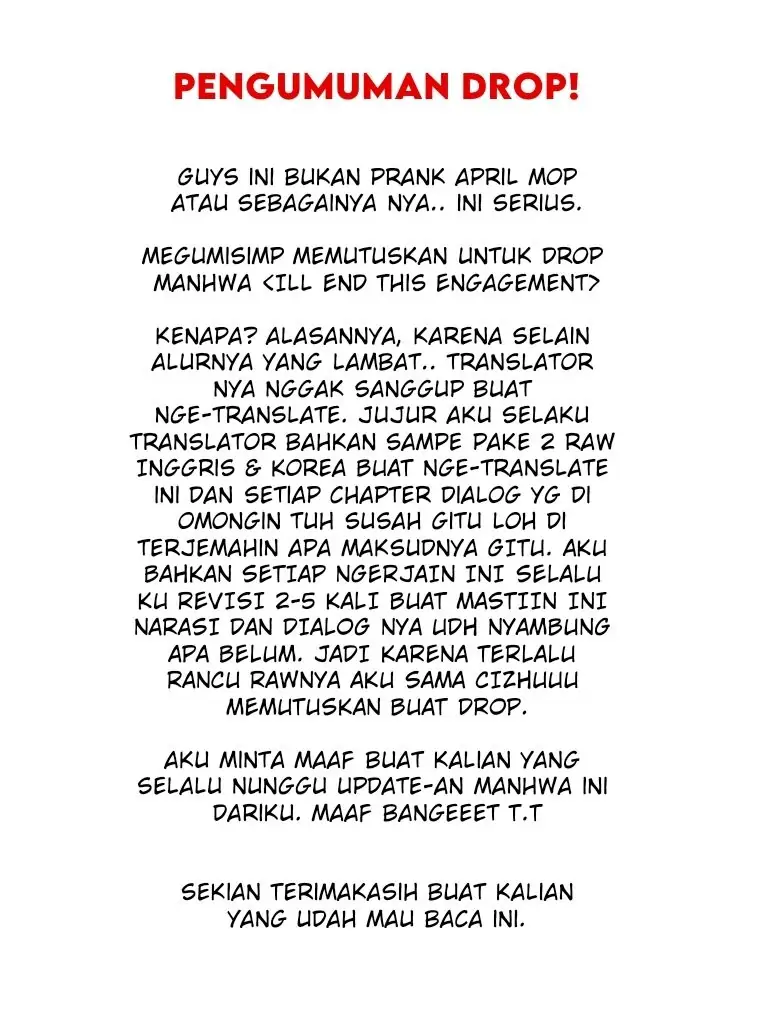 PENGUMUMAN DROP!

GUYS INI BUKAN PRANK APRIL MOP ATAU SEBAGAINYA NYA.. INI SERIUS.

MEGUMISIMP MEMUTUSKAN UNTUK DROP MANHWA <ILL END THIS ENGAGEMENT>

KENAPA? ALASANNYA, KARENA SELAIN ALURNYA YANG LAMBAT.. TRANSLATOR NYA NGGAK SANGGUP BUAT NGE-TRANSLATE. JUJUR AKU SELAKU TRANSLATOR BAHKAN SAMPE PAKE 2 RAW INGGRIS & KOREA BUAT NGE-TRANSLATE INI DAN SETIAP CHAPTER DIALOG YG DI OMONGIN TUH SUSAH GITU LOH DI TERJEMAHIN APA MAKSUDNYA GITU. AKU BAHKAN SETIAP NGERJAIN INI SELALU KU REVISI 2-5 KALI BUAT MASTIIN INI NARASI DAN DIALOG NYA UDH NYAMBUNG APA BELUM. JADI KARENA TERLALU RANCU RAWNYA AKU SAMA CIZHUUU MEMUTUSKAN BUAT DROP.

AKU MINTA MAAF BUAT KALIAN YANG SELALU NUNGGU UPDATE-AN MANHWA INI DARIKU. MAAF BANGEEET T.T

SEKIAN TERIMAKASIH BUAT KALIAN YANG UDAH MAU BACA INI.